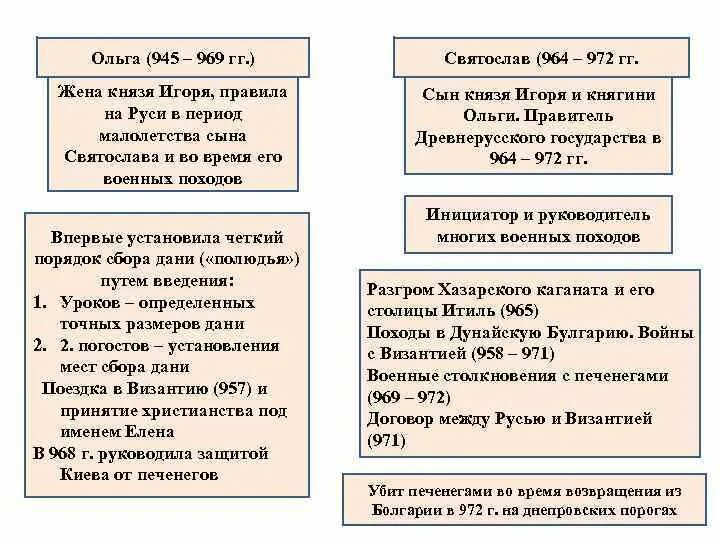 Ольга (945 – 969 гг.)

Жена князя Игоря, правила на Руси в период малолетства сына Святослава и во время его военных походов

Впервые установила четкий порядок сбора дани («полюдья») путем введения:
1. Уроков – определенных точных размеров дани
2. 2. погостов – установления мест сбора дани
Поездка в Византию (957) и принятие христианства под именем Елена
В 968 г. руководила защитой Киева от печенегов

Святослав (964 – 972 гг.

Сын князя Игоря и княгини Ольги. Правитель Древнерусского государства в 964 – 972 гг.

Инициатор и руководитель многих военных походов

Разгром Хазарского каганата и его столицы Итиль (965)
Походы в Дунайскую Булгарию. Войны с Византией (958 – 971)
Военные столкновения с печенегами (969 – 972)
Договор между Русью и Византией (971)

Убит печенегами во время возвращения из Болгарии в 972 г. на днепровских порогах